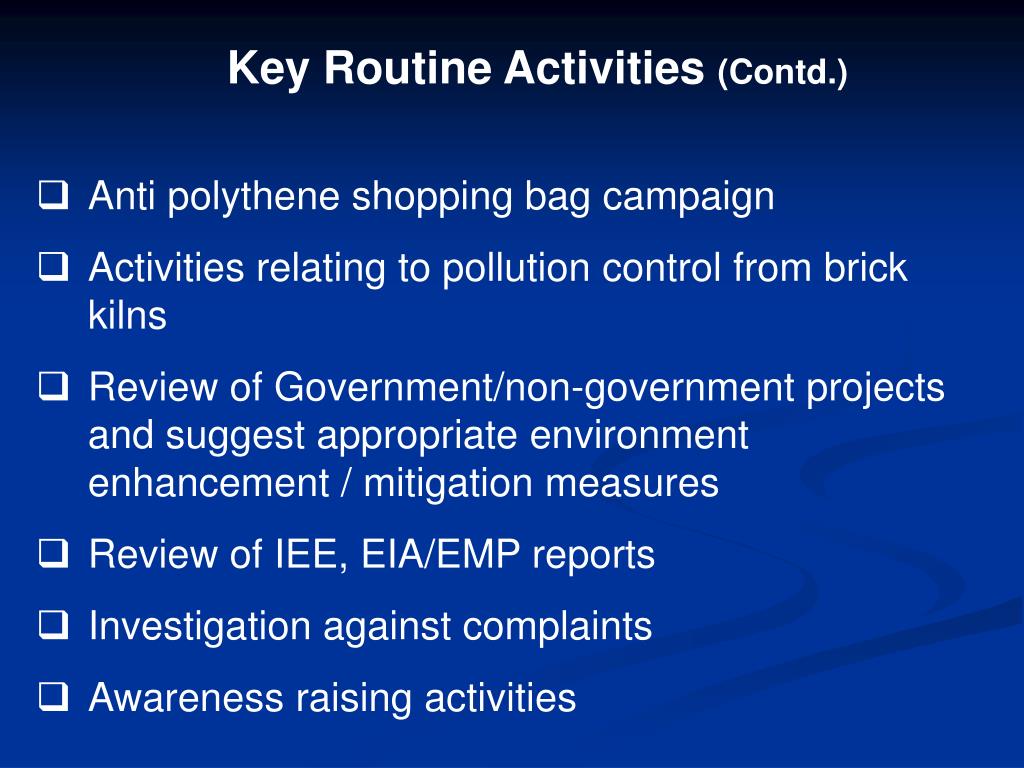 Key Routine Activities (Contd.)

❑ Anti polythene shopping bag campaign

❑ Activities relating to pollution control from brick kilns

❑ Review of Government/non-government projects and suggest appropriate environment enhancement / mitigation measures

❑ Review of IEE, EIA/EMP reports

❑ Investigation against complaints

❑ Awareness raising activities